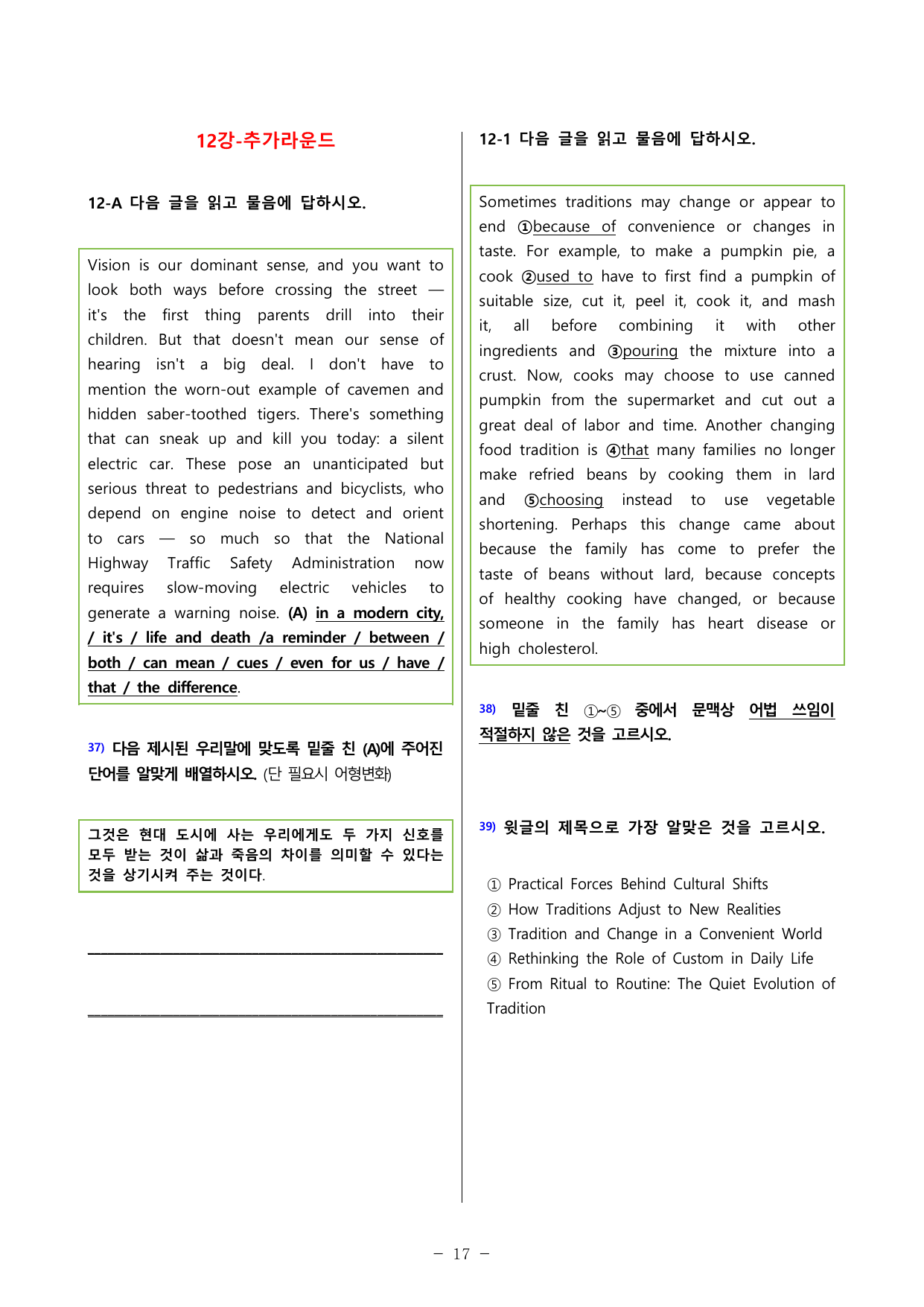 12강-추가라운드

12-A 다음 글을 읽고 물음에 답하시오.

Vision is our dominant sense, and you want to look both ways before crossing the street — it's the first thing parents drill into their children. But that doesn't mean our sense of hearing isn't a big deal. I don't have to mention the worn-out example of cavemen and hidden saber-toothed tigers. There's something that can sneak up and kill you today: a silent electric car. These pose an unanticipated but serious threat to pedestrians and bicyclists, who depend on engine noise to detect and orient to cars — so much so that the National Highway Traffic Safety Administration now requires slow-moving electric vehicles to generate a warning noise. (A) in a modern city, / it's / life and death /a reminder / between / both / can mean / cues / even for us / have / that / the difference.

37) 다음 제시된 우리말에 맞도록 밑줄 친 (A)에 주어진 단어를 알맞게 배열하시오. (단 필요시 어형변화)

그것은 현대 도시에 사는 우리에게도 두 가지 신호를 모두 받는 것이 삶과 죽음의 차이를 의미할 수 있다는 것을 상기시켜 주는 것이다.

____

____

12-1 다음 글을 읽고 물음에 답하시오.

Sometimes traditions may change or appear to end ①because of convenience or changes in taste. For example, to make a pumpkin pie, a cook ②used to have to first find a pumpkin of suitable size, cut it, peel it, cook it, and mash it, all before combining it with other ingredients and ③pouring the mixture into a crust. Now, cooks may choose to use canned pumpkin from the supermarket and cut out a great deal of labor and time. Another changing food tradition is ④that many families no longer make refried beans by cooking them in lard and ⑤choosing instead to use vegetable shortening. Perhaps this change came about because the family has come to prefer the taste of beans without lard, because concepts of healthy cooking have changed, or because someone in the family has heart disease or high cholesterol.

38) 밑줄 친 ①~⑤ 중에서 문맥상 어법 쓰임이 적절하지 않은 것을 고르시오.

39) 윗글의 제목으로 가장 알맞은 것을 고르시오.

① Practical Forces Behind Cultural Shifts
② How Traditions Adjust to New Realities
③ Tradition and Change in a Convenient World
④ Rethinking the Role of Custom in Daily Life
⑤ From Ritual to Routine: The Quiet Evolution of Tradition

- 17 -